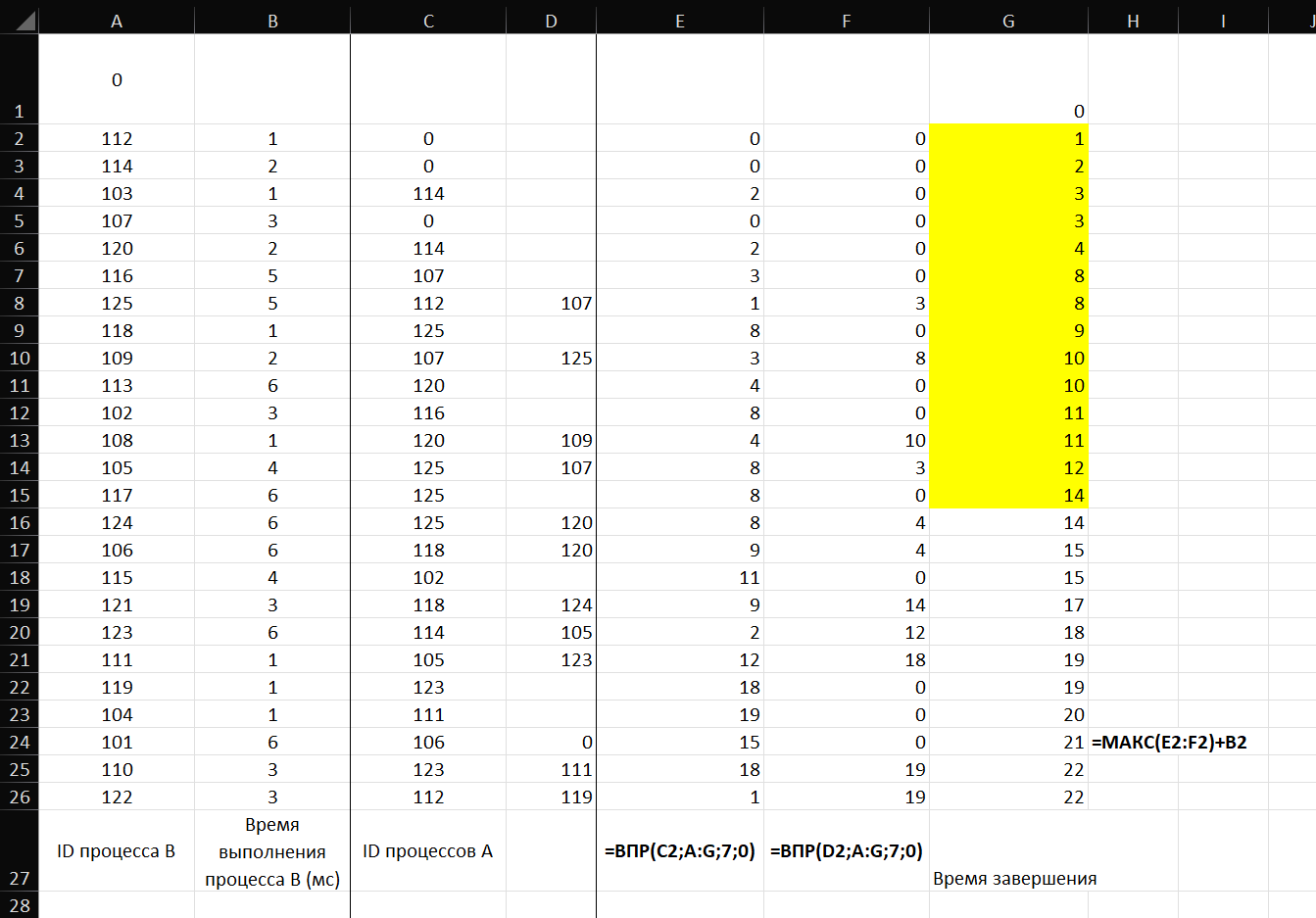 |  | A | B | C | D | E | F | G | H | I | J |
|---|---|---|---|---|---|---|---|---|---|---|
| 1 | 0 |  |  |  |  |  | 0 |  |  |  |
| 2 | 112 | 1 | 0 |  | 0 | 0 | 1 |  |  |  |
| 3 | 114 | 2 | 0 |  | 0 | 0 | 2 |  |  |  |
| 4 | 103 | 1 | 114 |  | 2 | 0 | 3 |  |  |  |
| 5 | 107 | 3 | 0 |  | 0 | 0 | 3 |  |  |  |
| 6 | 120 | 2 | 114 |  | 2 | 0 | 4 |  |  |  |
| 7 | 116 | 5 | 107 |  | 3 | 0 | 8 |  |  |  |
| 8 | 125 | 5 | 112 | 107 | 1 | 3 | 8 |  |  |  |
| 9 | 118 | 1 | 125 |  | 8 | 0 | 9 |  |  |  |
| 10 | 109 | 2 | 107 | 125 | 3 | 8 | 10 |  |  |  |
| 11 | 113 | 6 | 120 |  | 4 | 0 | 10 |  |  |  |
| 12 | 102 | 3 | 116 |  | 8 | 0 | 11 |  |  |  |
| 13 | 108 | 1 | 120 | 109 | 4 | 10 | 11 |  |  |  |
| 14 | 105 | 4 | 125 | 107 | 8 | 3 | 12 |  |  |  |
| 15 | 117 | 6 | 125 |  | 8 | 0 | 14 |  |  |  |
| 16 | 124 | 6 | 125 | 120 | 8 | 4 | 14 |  |  |  |
| 17 | 106 | 6 | 118 | 120 | 9 | 4 | 15 |  |  |  |
| 18 | 115 | 4 | 102 |  | 11 | 0 | 15 |  |  |  |
| 19 | 121 | 3 | 118 | 124 | 9 | 14 | 17 |  |  |  |
| 20 | 123 | 6 | 114 | 105 | 2 | 12 | 18 |  |  |  |
| 21 | 111 | 1 | 105 | 123 | 12 | 18 | 19 |  |  |  |
| 22 | 119 | 1 | 123 |  | 18 | 0 | 19 |  |  |  |
| 23 | 104 | 1 | 111 |  | 19 | 0 | 20 |  |  |  |
| 24 | 101 | 6 | 106 | 0 | 15 | 0 | 21 | =МАКС(E2:F2)+B2 |  |  |
| 25 | 110 | 3 | 123 | 111 | 18 | 19 | 22 |  |  |  |
| 26 | 122 | 3 | 112 | 119 | 1 | 19 | 22 |  |  |  |
| 27 | ID процесса B | Время выполнения процесса B (мс) | ID процессов A |  | =ВПР(C2;A:G;7;0) | =ВПР(D2;A:G;7;0) | Время завершения |  |  |  |
| 28 |  |  |  |  |  |  |  |  |  |  |